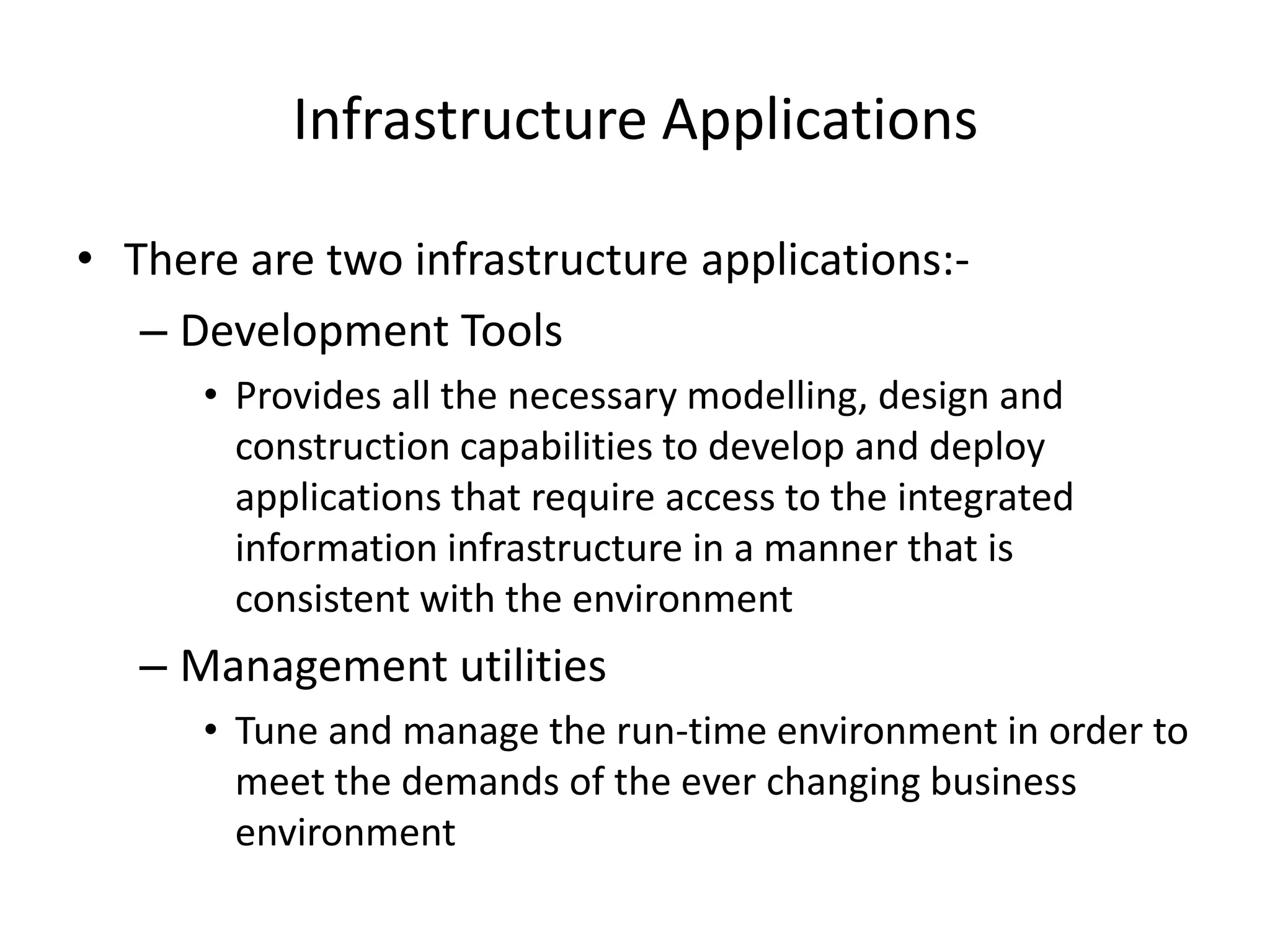 Infrastructure Applications

• There are two infrastructure applications:-

– Development Tools

• Provides all the necessary modelling, design and construction capabilities to develop and deploy applications that require access to the integrated information infrastructure in a manner that is consistent with the environment

– Management utilities

• Tune and manage the run-time environment in order to meet the demands of the ever changing business environment